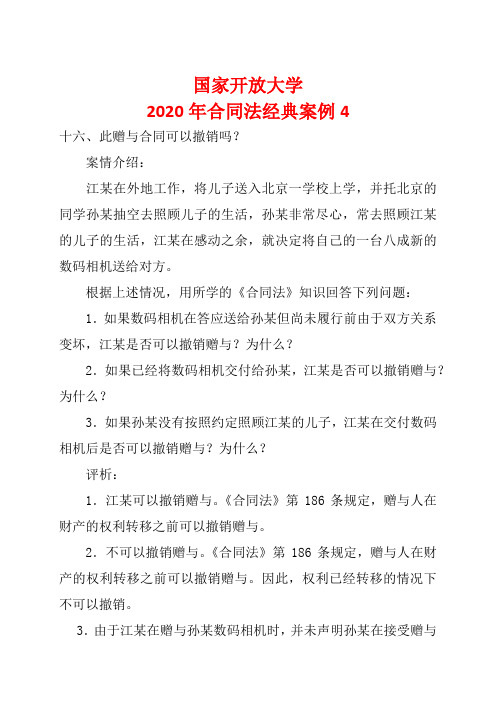 国家开放大学
2020 年合同法经典案例 4

十六、此赠与合同可以撤销吗？

案情介绍：

江某在外地工作，将儿子送入北京一学校上学，并托北京的同学孙某抽空去照顾儿子的生活，孙某非常尽心，常去照顾江某的儿子的生活，江某在感动之余，就决定将自己的一台八成新的数码相机送给对方。

根据上述情况，用所学的《合同法》知识回答下列问题：

1．如果数码相机在答应送给孙某但尚未履行前由于双方关系变坏，江某是否可以撤销赠与？为什么？

2．如果已经将数码相机交付给孙某，江某是否可以撤销赠与？为什么？

3．如果孙某没有按照约定照顾江某的儿子，江某在交付数码相机后是否可以撤销赠与？为什么？

评析：

1．江某可以撤销赠与。《合同法》第 186 条规定，赠与人在财产的权利转移之前可以撤销赠与。

2．不可以撤销赠与。《合同法》第 186 条规定，赠与人在财产的权利转移之前可以撤销赠与。因此，权利已经转移的情况下不可以撤销。

3．由于江某在赠与孙某数码相机时，并未声明孙某在接受赠与